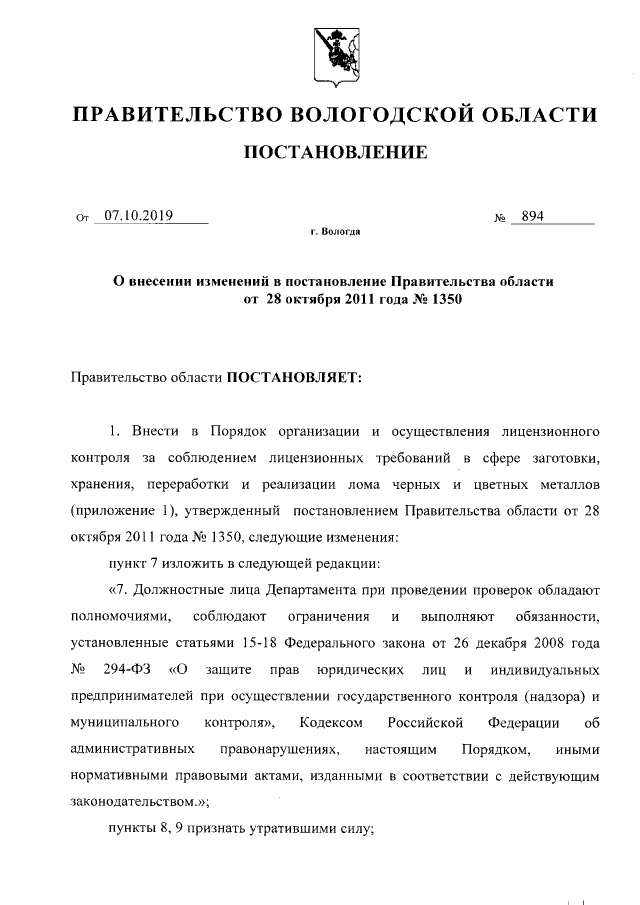 ПРАВИТЕЛЬСТВО ВОЛОГОДСКОЙ ОБЛАСТИ

ПОСТАНОВЛЕНИЕ

От 07.10.2019 № 894

г. Вологда

О внесении изменений в постановление Правительства области от 28 октября 2011 года № 1350

Правительство области ПОСТАНОВЛЯЕТ:

1. Внести в Порядок организации и осуществления лицензионного контроля за соблюдением лицензионных требований в сфере заготовки, хранения, переработки и реализации лома черных и цветных металлов (приложение 1), утвержденный постановлением Правительства области от 28 октября 2011 года № 1350, следующие изменения:

пункт 7 изложить в следующей редакции:

«7. Должностные лица Департамента при проведении проверок обладают полномочиями, соблюдают ограничения и выполняют обязанности, установленные статьями 15-18 Федерального закона от 26 декабря 2008 года № 294-ФЗ «О защите прав юридических лиц и индивидуальных предпринимателей при осуществлении государственного контроля (надзора) и муниципального контроля», Кодексом Российской Федерации об административных правонарушениях, настоящим Порядком, иными нормативными правовыми актами, изданными в соответствии с действующим законодательством.»;

пункты 8, 9 признать утратившими силу;